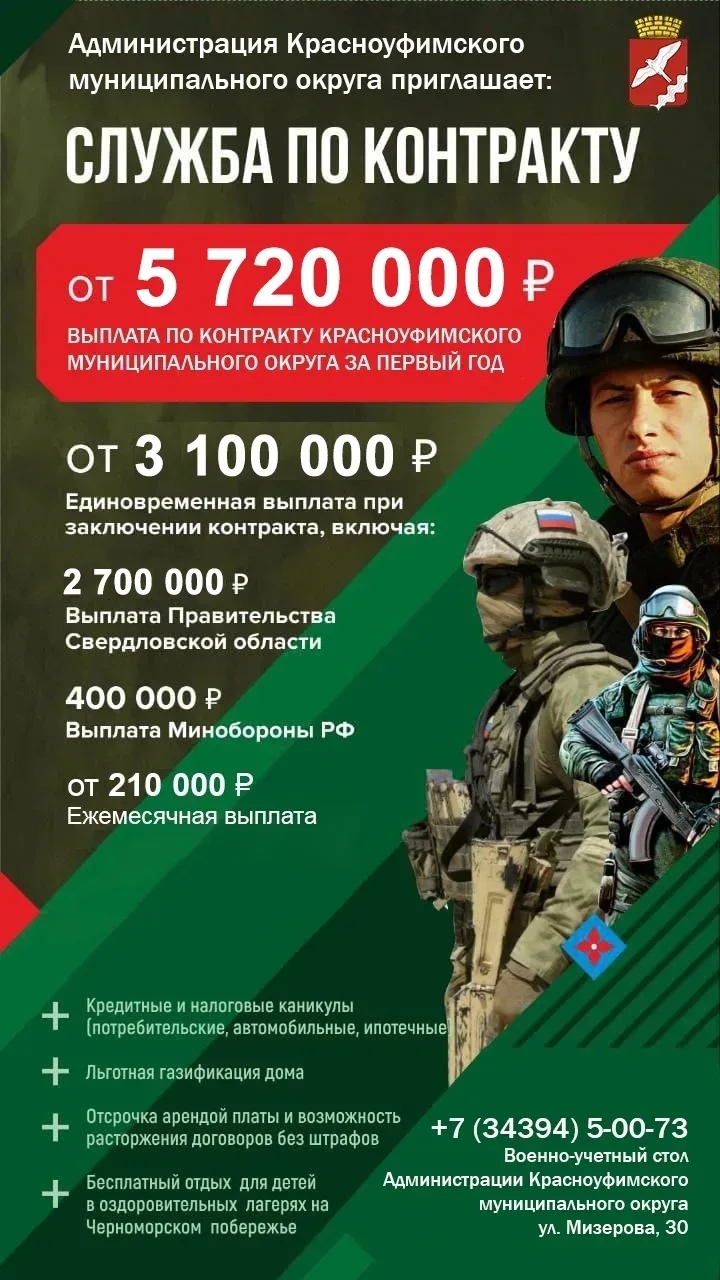 Администрация Красноуфимского муниципального округа приглашает:

СЛУЖБА ПО КОНТРАКТУ

ОТ 5 720 000 ₽
ВЫПЛАТА ПО КОНТРАКТУ КРАСНОУФИМСКОГО МУНИЦИПАЛЬНОГО ОКРУГА ЗА ПЕРВЫЙ ГОД

ОТ 3 100 000 ₽
Единовременная выплата при заключении контракта, включая:

2 700 000 ₽
Выплата Правительства Свердловской области

400 000 ₽
Выплата Минобороны РФ

ОТ 210 000 ₽
Ежемесячная выплата

+ Кредитные и налоговые каникулы (потребительские, автомобильные, ипотечные)

+ Льготная газификация дома

+ Отсрочка арендой платы и возможность расторжения договоров без штрафов

+ Бесплатный отдых для детей в оздоровительных лагерях на Черноморском побережье

+7 (34394) 5-00-73
Военно-учетный стол Администрации Красноуфимского муниципального округа ул. Мизерова, 30